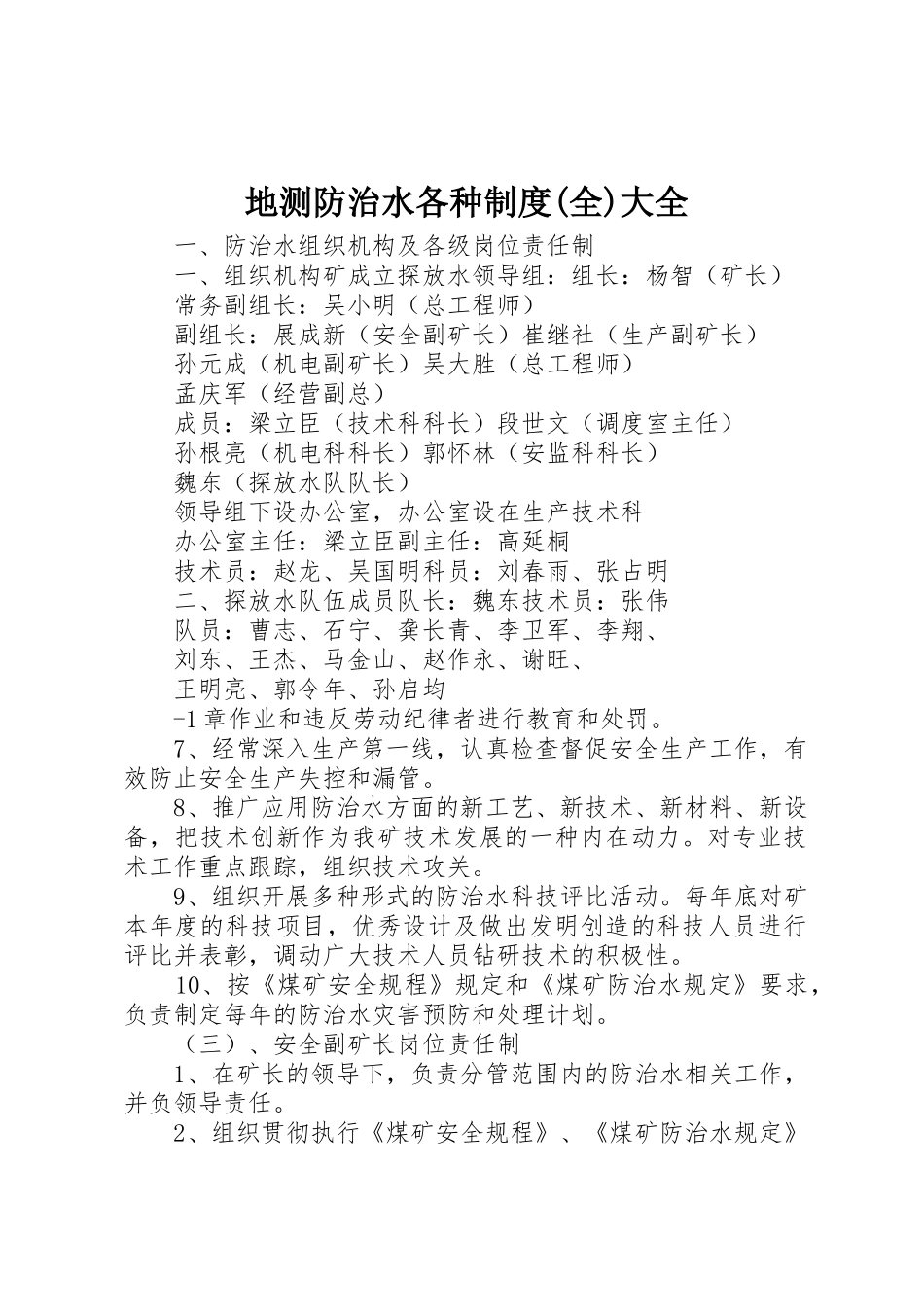 地测防治水各种制度(全)大全

一、防治水组织机构及各级岗位责任制

一、组织机构矿成立探放水领导组：组长：杨智（矿长）

常务副组长：吴小明（总工程师）

副组长：展成新（安全副矿长）崔继社（生产副矿长）

孙元成（机电副矿长）吴大胜（总工程师）

孟庆军（经营副总）

成员：梁立臣（技术科科长）段世文（调度室主任）

孙根亮（机电科科长）郭怀林（安监科科长）

魏东（探放水队队长）

领导组下设办公室，办公室设在生产技术科

办公室主任：梁立臣副主任：高延桐

技术员：赵龙、吴国明科员：刘春雨、张占明

二、探放水队伍成员队长：魏东技术员：张伟

队员：曹志、石宁、龚长青、李卫军、李翔、

刘东、王杰、马金山、赵作永、谢旺、

王明亮、郭令年、孙启均

-1 章作业和违反劳动纪律者进行教育和处罚。

7、经常深入生产第一线，认真检查督促安全生产工作，有效防止安全生产失控和漏管。

8、推广应用防治水方面的新工艺、新技术、新材料、新设备，把技术创新作为我矿技术发展的一种内在动力。对专业技术工作重点跟踪，组织技术攻关。

9、组织开展多种形式的防治水科技评比活动。每年底对矿本年度的科技项目，优秀设计及做出发明创造的科技人员进行评比并表彰，调动广大技术人员钻研技术的积极性。

10、按《煤矿安全规程》规定和《煤矿防治水规定》要求，负责制定每年的防治水灾害预防和处理计划。

（三）、安全副矿长岗位责任制

1、在矿长的领导下，负责分管范围内的防治水相关工作，并负领导责任。

2、组织贯彻执行《煤矿安全规程》、《煤矿防治水规定》